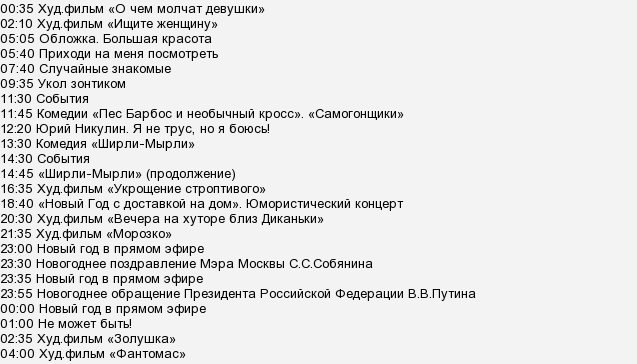 00:35 Худ.фильм «О чем молчат девушки»
02:10 Худ.фильм «Ищите женщину»
05:05 Обложка. Большая красота
05:40 Приходи на меня посмотреть
07:40 Случайные знакомые
09:35 Укол зонтиком
11:30 События
11:45 Комедии «Пес Барбос и необычный кросс». «Самогонщики»
12:20 Юрий Никулин. Я не трус, но я боюсь!
13:30 Комедия «Ширли-Мырли»
14:30 События
14:45 «Ширли-Мырли» (продолжение)
16:35 Худ.фильм «Укрощение строптивого»
18:40 «Новый Год с доставкой на дом». Юмористический концерт
20:30 Худ.фильм «Вечера на хуторе близ Диканьки»
21:35 Худ.фильм «Морозко»
23:00 Новый год в прямом эфире
23:30 Новогоднее поздравление Мэра Москвы С.С.Собянина
23:35 Новый год в прямом эфире
23:55 Новогоднее обращение Президента Российской Федерации В.В.Путина
00:00 Новый год в прямом эфире
01:00 Не может быть!
02:35 Худ.фильм «Золушка»
04:00 Худ.фильм «Фантомас»